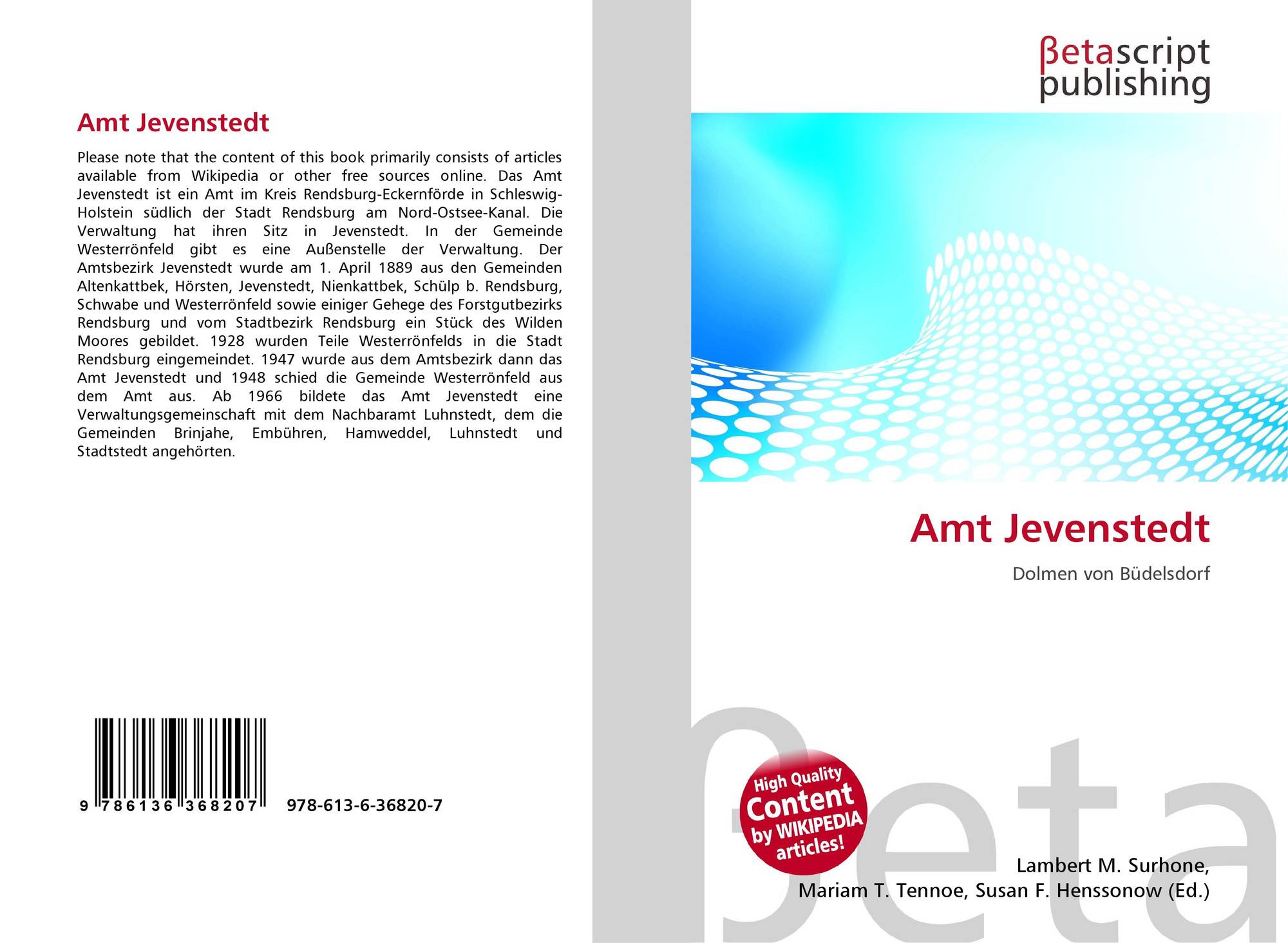 Amt Jevenstedt

Please note that the content of this book primarily consists of articles available from Wikipedia or other free sources online. Das Amt Jevenstedt ist ein Amt im Kreis Rendsburg-Eckernförde in Schleswig-Holstein südlich der Stadt Rendsburg am Nord-Ostsee-Kanal. Die Verwaltung hat ihren Sitz in Jevenstedt. In der Gemeinde Westerrönfeld gibt es eine Außenstelle der Verwaltung. Der Amtsbezirk Jevenstedt wurde am 1. April 1889 aus den Gemeinden Altenkattbek, Hörsten, Jevenstedt, Nienkattbek, Schülp b. Rendsburg, Schwabe und Westerrönfeld sowie einiger Gehege des Forstgutbezirks Rendsburg und vom Stadtbezirk Rendsburg ein Stück des Wilden Moores gebildet. 1928 wurden Teile Westerrönfelds in die Stadt Rendsburg eingemeindet. 1947 wurde aus dem Amtsbezirk dann das Amt Jevenstedt und 1948 schied die Gemeinde Westerrönfeld aus dem Amt aus. Ab 1966 bildete das Amt Jevenstedt eine Verwaltungsgemeinschaft mit dem Nachbaramt Luhnstedt, dem die Gemeinden Brinjahe, Embühren, Hamweddel, Luhnstedt und Stadtstedt angehörten.

9 786136 368207

978-613-6-36820-7

βetascript
publishing

Amt Jevenstedt

Dolmen von Büdelsdorf

High Quality
Content
by WIKIPEDIA
articles!

Lambert M. Surhone,
Mariam T. Tennoe, Susan F. Henssonow (Ed.)

βeta